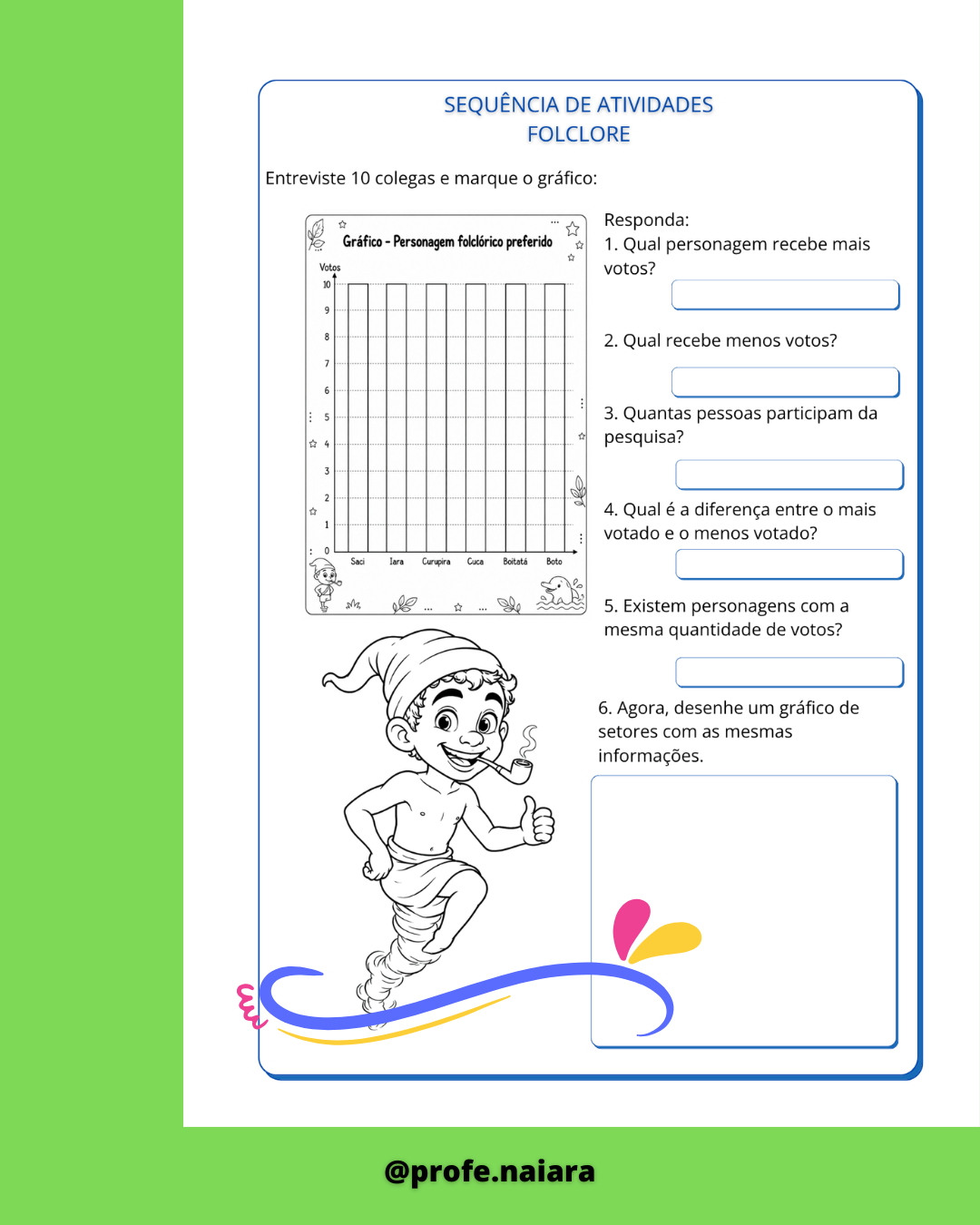 SEQUÊNCIA DE ATIVIDADES
FOLCLORE

Entreviste 10 colegas e marque o gráfico:

Gráfico - Personagem folclórico preferido

Votos
10
9
8
7
6
5
4
3
2
1
0

Saci Iara Curupira Cuca Boitatá Boto

Responda:
1. Qual personagem recebe mais votos?

2. Qual recebe menos votos?

3. Quantas pessoas participam da pesquisa?

4. Qual é a diferença entre o mais votado e o menos votado?

5. Existem personagens com a mesma quantidade de votos?

6. Agora, desenhe um gráfico de setores com as mesmas informações.

@profe.naiara